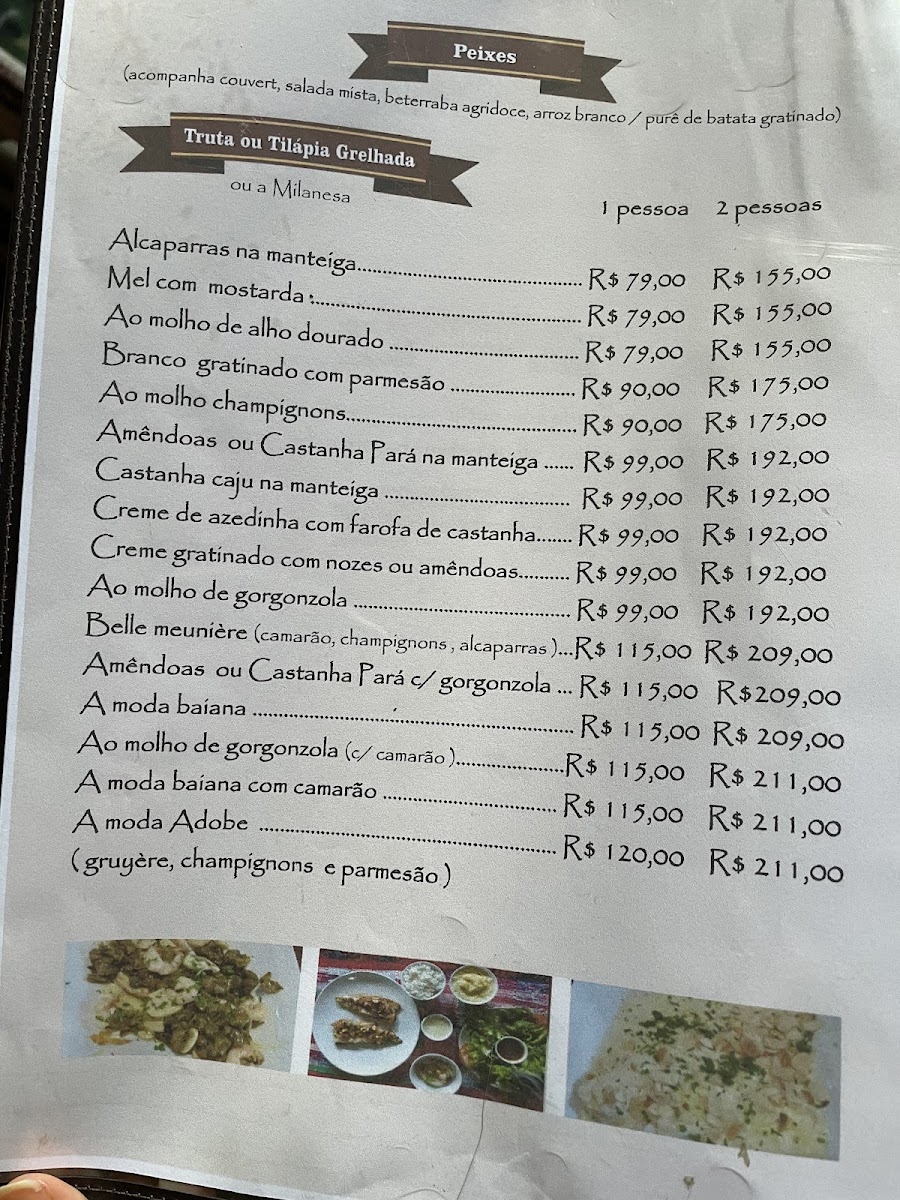 Peixes

(acompanha couvert, salada mista, beterraba agridoce, arroz branco / purê de batata gratinado)

Truta ou Tilápia Grelhada

ou a Milanesa

1 pessoa 2 pessoas

Alcaparras na manteiga R$ 79,00 R$ 155,00
Mel com mostarda : R$ 79,00 R$ 155,00
Ao molho de alho dourado R$ 79,00 R$ 155,00
Branco gratinado com parmesão R$ 90,00 R$ 175,00
Ao molho champignons R$ 90,00 R$ 175,00
Amêndoas ou Castanha Pará na manteiga R$ 99,00 R$ 192,00
Castanha caju na manteiga R$ 99,00 R$ 192,00
Creme de azedinha com farofa de castanha R$ 99,00 R$ 192,00
Creme gratinado com nozes ou amêndoas R$ 99,00 R$ 192,00
Ao molho de gorgonzola R$ 99,00 R$ 192,00
Belle meunière (camarão, champignons , alcaparras ) R$ 115,00 R$ 209,00
Amêndoas ou Castanha Pará c/ gorgonzola R$ 115,00 R$209,00
A moda baiana R$ 115,00 R$ 209,00
Ao molho de gorgonzola (c/ camarão ) R$ 115,00 R$ 211,00
A moda baiana com camarão R$ 115,00 R$ 211,00
A moda Adobe R$ 120,00 R$ 211,00
( gruyère, champignons e parmesão )